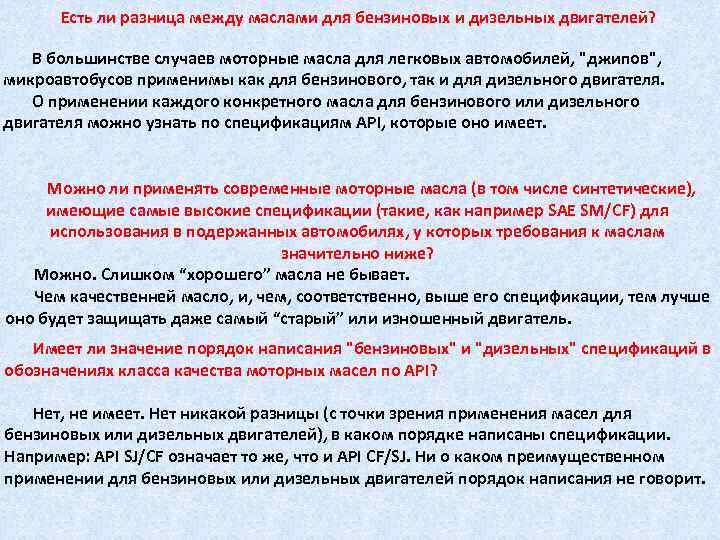 Есть ли разница между маслами для бензиновых и дизельных двигателей?

В большинстве случаев моторные масла для легковых автомобилей, "джипов", микроавтобусов применимы как для бензинового, так и для дизельного двигателя.

О применении каждого конкретного масла для бензинового или дизельного двигателя можно узнать по спецификациям API, которые оно имеет.

Можно ли применять современные моторные масла (в том числе синтетические), имеющие самые высокие спецификации (такие, как например SAE SM/CF) для использования в подержанных автомобилях, у которых требования к маслам значительно ниже?

Можно. Слишком “хорошего” масла не бывает.

Чем качественней масло, и, чем, соответственно, выше его спецификации, тем лучше оно будет защищать даже самый “старый” или изношенный двигатель.

Имеет ли значение порядок написания "бензиновых" и "дизельных" спецификаций в обозначениях класса качества моторных масел по API?

Нет, не имеет. Нет никакой разницы (с точки зрения применения масел для бензиновых или дизельных двигателей), в каком порядке написаны спецификации. Например: API SJ/CF означает то же, что и API CF/SJ. Ни о каком преимущественном применении для бензиновых или дизельных двигателей порядок написания не говорит.